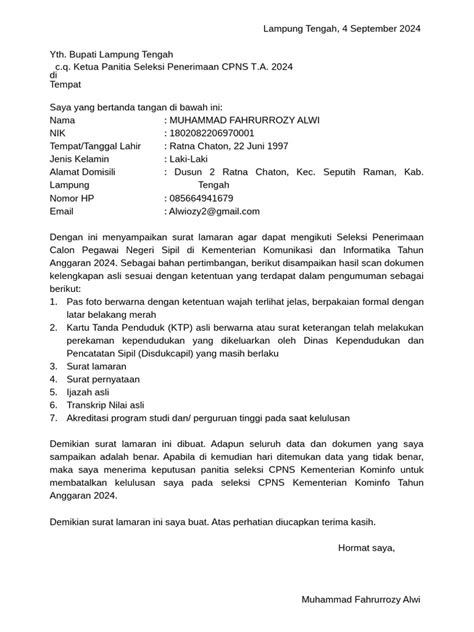 Lampung Tengah, 4 September 2024

Yth. Bupati Lampung Tengah
c.q. Ketua Panitia Seleksi Penerimaan CPNS T.A. 2024
di
Tempat

Saya yang bertanda tangan di bawah ini:
Nama : MUHAMMAD FAHRURROZY ALWI
NIK : 1802082206970001
Tempat/Tanggal Lahir : Ratna Chaton, 22 Juni 1997
Jenis Kelamin : Laki-Laki
Alamat Domisili : Dusun 2 Ratna Chaton, Kec. Seputih Raman, Kab. Lampung Tengah
Nomor HP : 085664941679
Email : Alwiozy2@gmail.com

Dengan ini menyampaikan surat lamaran agar dapat mengikuti Seleksi Penerimaan Calon Pegawai Negeri Sipil di Kementerian Komunikasi dan Informatika Tahun Anggaran 2024. Sebagai bahan pertimbangan, berikut disampaikan hasil scan dokumen kelengkapan asli sesuai dengan ketentuan yang terdapat dalam pengumuman sebagai berikut:
1. Pas foto berwarna dengan ketentuan wajah terlihat jelas, berpakaian formal dengan latar belakang merah
2. Kartu Tanda Penduduk (KTP) asli berwarna atau surat keterangan telah melakukan perekaman kependudukan yang dikeluarkan oleh Dinas Kependudukan dan Pencatatan Sipil (Disdukcapil) yang masih berlaku
3. Surat lamaran
4. Surat pernyataan
5. Ijazah asli
6. Transkrip Nilai asli
7. Akreditasi program studi dan/ perguruan tinggi pada saat kelulusan

Demikian surat lamaran ini dibuat. Adapun seluruh data dan dokumen yang saya sampaikan adalah benar. Apabila di kemudian hari ditemukan data yang tidak benar, maka saya menerima keputusan panitia seleksi CPNS Kementerian Kominfo untuk membatalkan kelulusan saya pada seleksi CPNS Kementerian Kominfo Tahun Anggaran 2024.

Demikian surat lamaran ini saya buat. Atas perhatian diucapkan terima kasih.

Hormat saya,

Muhammad Fahrurrozy Alwi